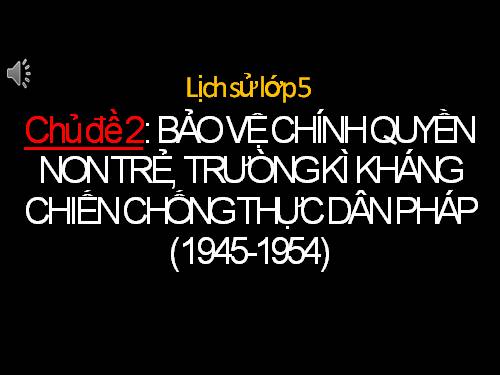 Lịch sử lớp 5

Chủ đề 2: BẢO VỆ CHÍNH QUYỀN NON TRẺ, TRƯỜNG KÌ KHÁNG CHIẾN CHỐNG THỰC DÂN PHÁP (1945-1954)